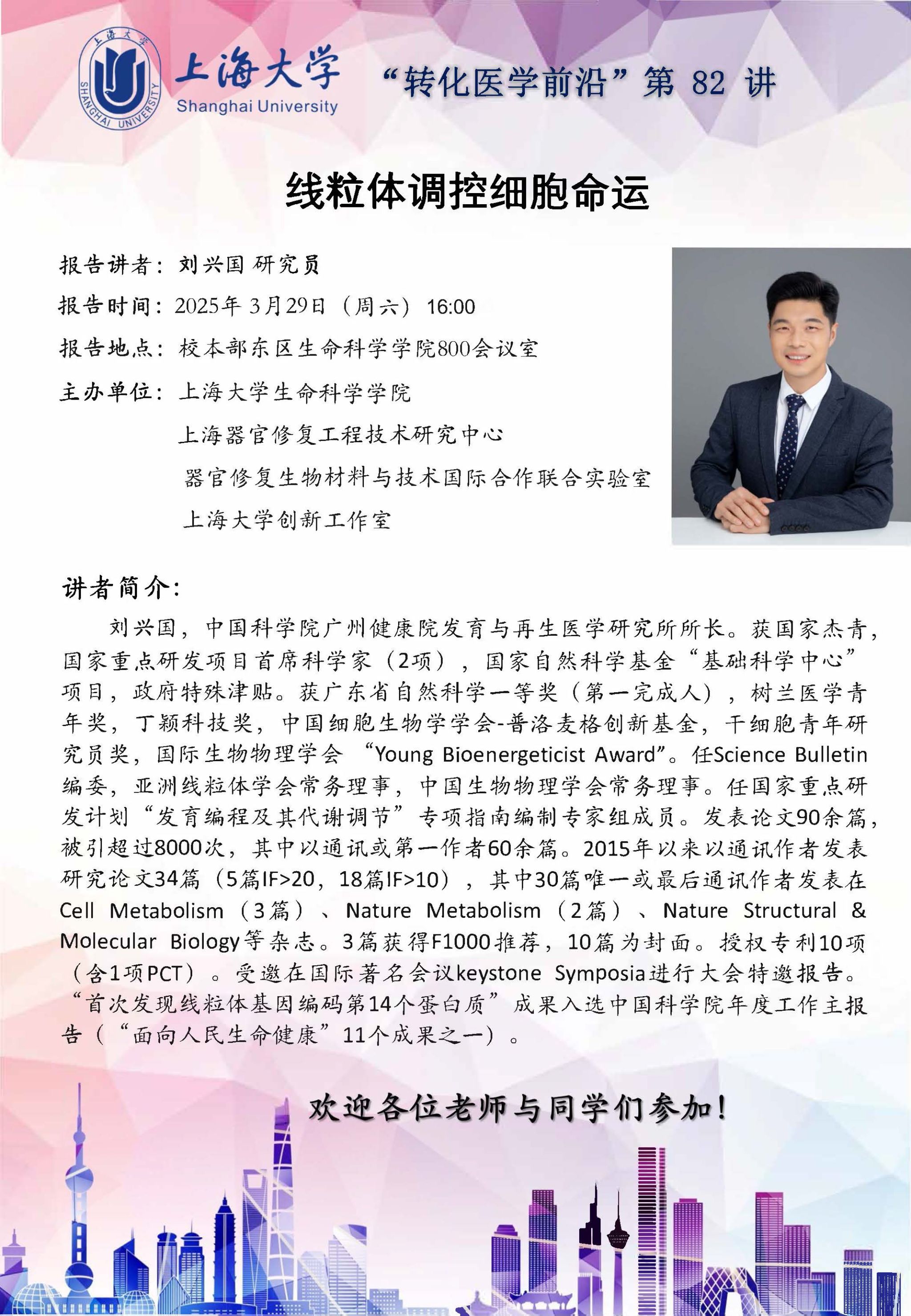 上海大学 SHANGHAI UNIVERSITY
上海大学
Shanghai University

“转化医学前沿”第 82 讲

线粒体调控细胞命运

报告讲者：刘兴国 研究员
报告时间：2025年 3月29日（周六）16:00
报告地点：校本部东区生命科学学院800会议室
主办单位：上海大学生命科学学院
上海器官修复工程技术研究中心
器官修复生物材料与技术国际合作联合实验室
上海大学创新工作室

讲者简介：

刘兴国，中国科学院广州健康院发育与再生医学研究所所长。获国家杰青，国家重点研发项目首席科学家（2项），国家自然科学基金“基础科学中心”项目，政府特殊津贴。获广东省自然科学一等奖（第一完成人），树兰医学青年奖，丁颖科技奖，中国细胞生物学学会-普洛麦格创新基金，干细胞青年研究员奖，国际生物物理学会 “Young Bioenergeticist Award”。任Science Bulletin编委，亚洲线粒体学会常务理事，中国生物物理学会常务理事。任国家重点研发计划“发育编程及其代谢调节”专项指南编制专家组成员。发表论文90余篇，被引超过8000次，其中以通讯或第一作者60余篇。2015年以来以通讯作者发表研究论文34篇（5篇IF>20，18篇IF>10），其中30篇唯一或最后通讯作者发表在Cell Metabolism（3篇）、Nature Metabolism（2篇）、Nature Structural & Molecular Biology等杂志。3篇获得F1000推荐，10篇为封面。授权专利10项（含1项PCT）。受邀在国际著名会议keystone Symposia进行大会特邀报告。“首次发现线粒体基因编码第14个蛋白质”成果入选中国科学院年度工作主报告（“面向人民生命健康”11个成果之一）。

欢迎各位老师与同学们参加！